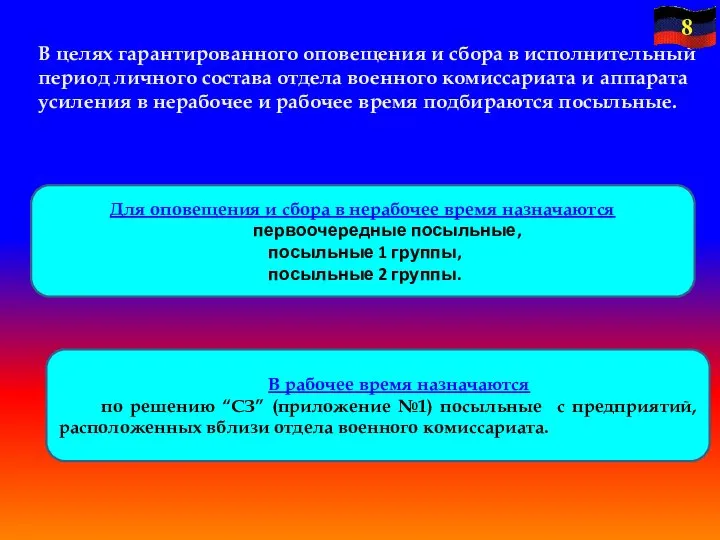 8

В целях гарантированного оповещения и сбора в исполнительный период личного состава отдела военного комиссариата и аппарата усиления в нерабочее и рабочее время подбираются посыльные.

Для оповещения и сбора в нерабочее время назначаются
первоочередные посыльные,
посыльные 1 группы,
посыльные 2 группы.

В рабочее время назначаются
по решению “СЗ” (приложение №1) посыльные с предприятий, расположенных вблизи отдела военного комиссариата.